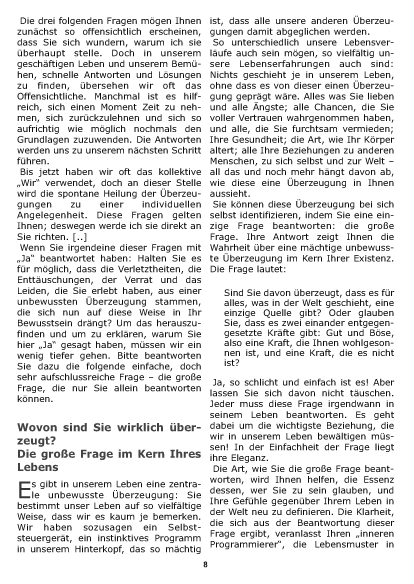 Die drei folgenden Fragen mögen Ihnen zunächst so offensichtlich erscheinen, dass Sie sich wundern, warum ich sie überhaupt stelle. Doch in unserem geschäftigen Leben und unserem Bemühen, schnelle Antworten und Lösungen zu finden, übersehen wir oft das Offensichtliche. Manchmal ist es hilfreich, sich einen Moment Zeit zu nehmen, sich zurückzulehnen und sich so aufrichtig wie möglich nochmals den Grundlagen zuzuwenden. Die Antworten werden uns zu unserem nächsten Schritt führen.

Bis jetzt haben wir oft das kollektive „Wir" verwendet, doch an dieser Stelle wird die spontane Heilung der Überzeugungen zu einer individuellen Angelegenheit. Diese Fragen gelten Ihnen; deswegen werde ich sie direkt an Sie richten. [..]

Wenn Sie irgendeine dieser Fragen mit „Ja" beantwortet haben: Halten Sie es für möglich, dass die Verletztheiten, die Enttäuschungen, der Verrat und das Leiden, die Sie erlebt haben, aus einer unbewussten Überzeugung stammen, die sich nun auf diese Weise in Ihr Bewusstsein drängt? Um das herauszufinden und um zu erklären, warum Sie hier „Ja" gesagt haben, müssen wir ein wenig tiefer gehen. Bitte beantworten Sie dazu die folgende einfache, doch sehr aufschlussreiche Frage – die große Frage, die nur Sie allein beantworten können.

Wovon sind Sie wirklich überzeugt?
Die große Frage im Kern Ihres Lebens

Es gibt in unserem Leben eine zentrale unbewusste Überzeugung: Sie bestimmt unser Leben auf so vielfältige Weise, dass wir es kaum je bemerken. Wir haben sozusagen ein Selbststeuergerät, ein instinktives Programm in unserem Hinterkopf, das so mächtig ist, dass alle unsere anderen Überzeugungen damit abgeglichen werden.

So unterschiedlich unsere Lebensverläufe auch sein mögen, so vielfältig unsere Lebenserfahrungen auch sind: Nichts geschieht je in unserem Leben, ohne dass es von dieser einen Überzeugung geprägt wäre. Alles was Sie lieben und alle Ängste; alle Chancen, die Sie voller Vertrauen wahrgenommen haben, und alle, die Sie furchtsam vermieden; Ihre Gesundheit; die Art, wie Ihr Körper altert; alle Ihre Beziehungen zu anderen Menschen, zu sich selbst und zur Welt – all das und noch mehr hängt davon ab, wie diese eine Überzeugung in Ihnen aussieht.

Sie können diese Überzeugung bei sich selbst identifizieren, indem Sie eine einzige Frage beantworten: die große Frage. Ihre Antwort zeigt Ihnen die Wahrheit über eine mächtige unbewusste Überzeugung im Kern Ihrer Existenz. Die Frage lautet:

Sind Sie davon überzeugt, dass es für alles, was in der Welt geschieht, eine einzige Quelle gibt? Oder glauben Sie, dass es zwei einander entgegengesetzte Kräfte gibt: Gut und Böse, also eine Kraft, die Ihnen wohlgesonnen ist, und eine Kraft, die es nicht ist?

Ja, so schlicht und einfach ist es! Aber lassen Sie sich davon nicht täuschen. Jeder muss diese Frage irgendwann in seinem Leben beantworten. Es geht dabei um die wichtigste Beziehung, die wir in unserem Leben bewältigen müssen! In der Einfachheit der Frage liegt ihre Eleganz.

Die Art, wie Sie die große Frage beantworten, wird Ihnen helfen, die Essenz dessen, wer Sie zu sein glauben, und Ihre Gefühle gegenüber Ihrem Leben in der Welt neu zu definieren. Die Klarheit, die sich aus der Beantwortung dieser Frage ergibt, veranlasst Ihren „inneren Programmierer", die Lebensmuster in

8